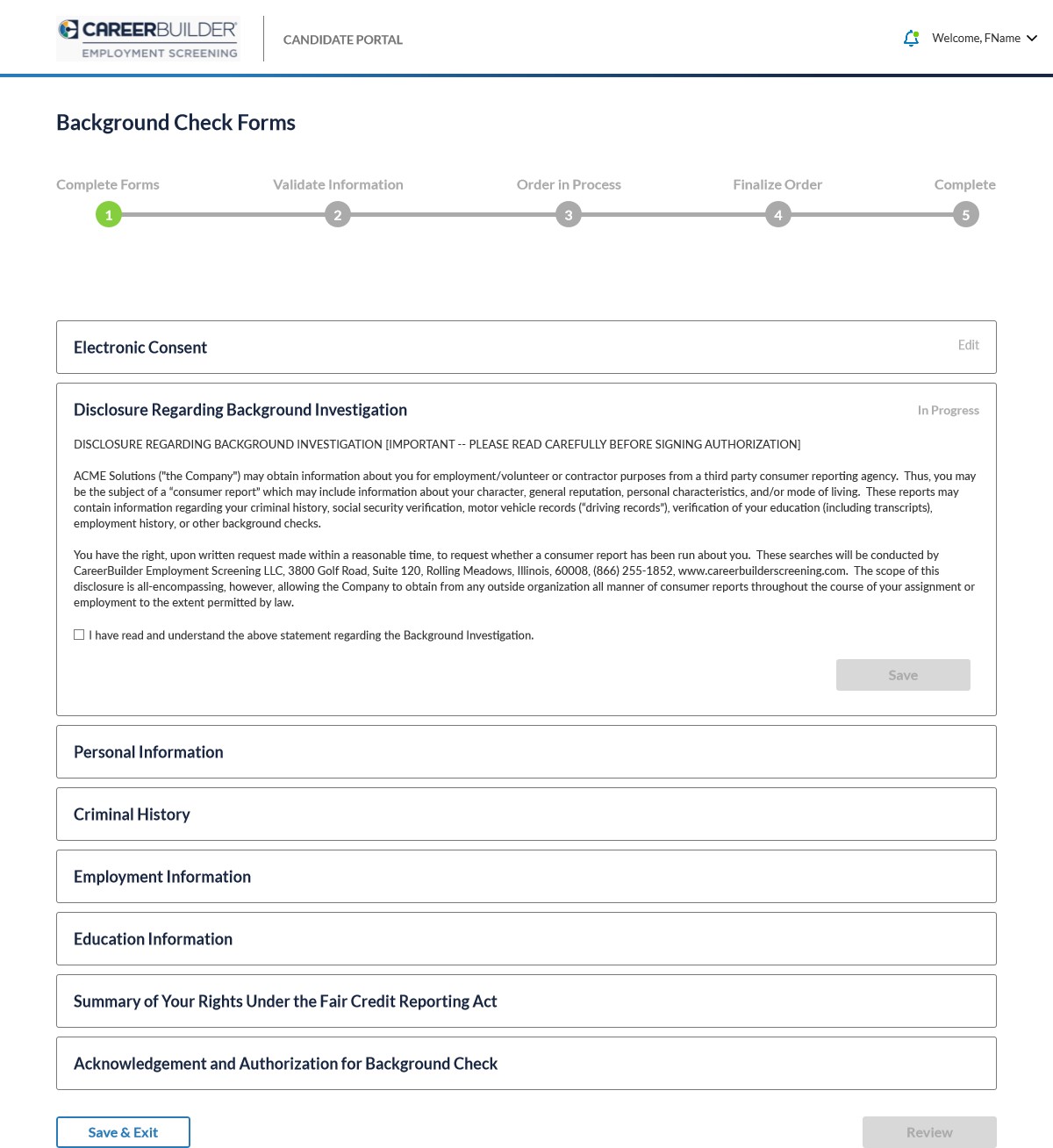 CAREERBUILDER
EMPLOYMENT SCREENING

CANDIDATE PORTAL

Welcome, FName

Background Check Forms

Complete Forms
1
Validate Information
2
Order in Process
3
Finalize Order
4
Complete
5

Electronic Consent
Edit

Disclosure Regarding Background Investigation
In Progress

DISCLOSURE REGARDING BACKGROUND INVESTIGATION [IMPORTANT -- PLEASE READ CAREFULLY BEFORE SIGNING AUTHORIZATION]

ACME Solutions ("the Company") may obtain information about you for employment/volunteer or contractor purposes from a third party consumer reporting agency. Thus, you may be the subject of a "consumer report" which may include information about your character, general reputation, personal characteristics, and/or mode of living. These reports may contain information regarding your criminal history, social security verification, motor vehicle records ("driving records"), verification of your education (including transcripts), employment history, or other background checks.

You have the right, upon written request made within a reasonable time, to request whether a consumer report has been run about you. These searches will be conducted by CareerBuilder Employment Screening LLC, 3800 Golf Road, Suite 120, Rolling Meadows, Illinois, 60008, (866) 255-1852, www.careerbuilderscreening.com. The scope of this disclosure is all-encompassing, however, allowing the Company to obtain from any outside organization all manner of consumer reports throughout the course of your assignment or employment to the extent permitted by law.

I have read and understand the above statement regarding the Background Investigation.

Save

Personal Information

Criminal History

Employment Information

Education Information

Summary of Your Rights Under the Fair Credit Reporting Act

Acknowledgement and Authorization for Background Check

Save & Exit

Review